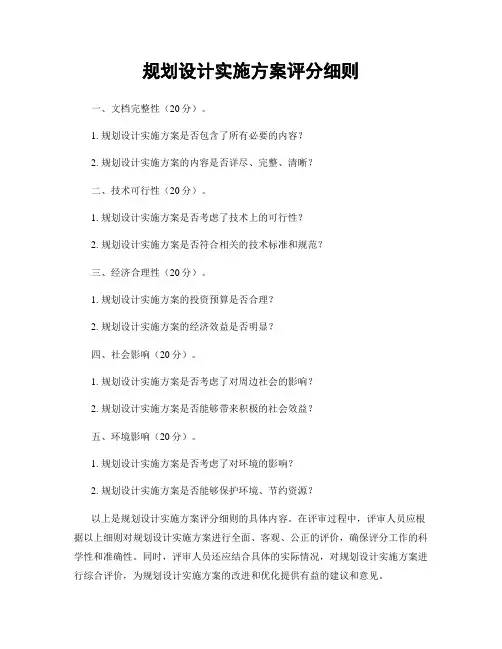 规划设计实施方案评分细则

一、文档完整性（20分）。

1. 规划设计实施方案是否包含了所有必要的内容？

2. 规划设计实施方案的内容是否详尽、完整、清晰？

二、技术可行性（20分）。

1. 规划设计实施方案是否考虑了技术上的可行性？

2. 规划设计实施方案是否符合相关的技术标准和规范？

三、经济合理性（20分）。

1. 规划设计实施方案的投资预算是否合理？

2. 规划设计实施方案的经济效益是否明显？

四、社会影响（20分）。

1. 规划设计实施方案是否考虑了对周边社会的影响？

2. 规划设计实施方案是否能够带来积极的社会效益？

五、环境影响（20分）。

1. 规划设计实施方案是否考虑了对环境的影响？

2. 规划设计实施方案是否能够保护环境、节约资源？

以上是规划设计实施方案评分细则的具体内容。在评审过程中，评审人员应根据以上细则对规划设计实施方案进行全面、客观、公正的评价，确保评分工作的科学性和准确性。同时，评审人员还应结合具体的实际情况，对规划设计实施方案进行综合评价，为规划设计实施方案的改进和优化提供有益的建议和意见。